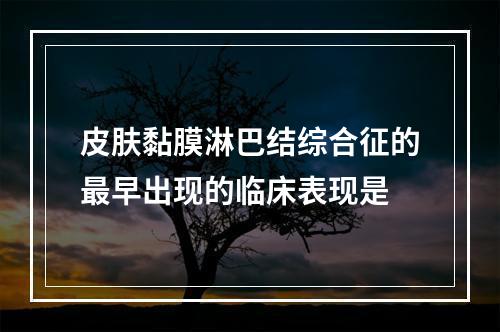 皮肤黏膜淋巴结综合征的最早出现的临床表现是